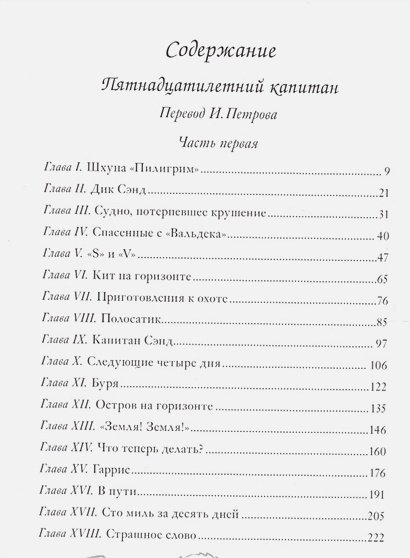 Содержание

Пятнадцатилетний капитан

Перевод И. Петрова

Часть первая

Глава I. Шхуна «Пилигрим» 9

Глава II. Дик Сэнд 21

Глава III. Судно, потерпевшее крушение 31

Глава IV. Спасенные с «Вальдека» 40

Глава V. «S» и «V» 47

Глава VI. Кит на горизонте 65

Глава VII. Приготовления к охоте 76

Глава VIII. Полосатик 85

Глава IX. Капитан Сэнд 97

Глава X. Следующие четыре дня 106

Глава XI. Буря 122

Глава XII. Остров на горизонте 135

Глава XIII. «Земля! Земля!» 146

Глава XIV. Что теперь делать? 160

Глава XV. Гаррис 176

Глава XVI. В пути 191

Глава XVII. Сто миль за десять дней 205

Глава XVIII. Страшное слово 222